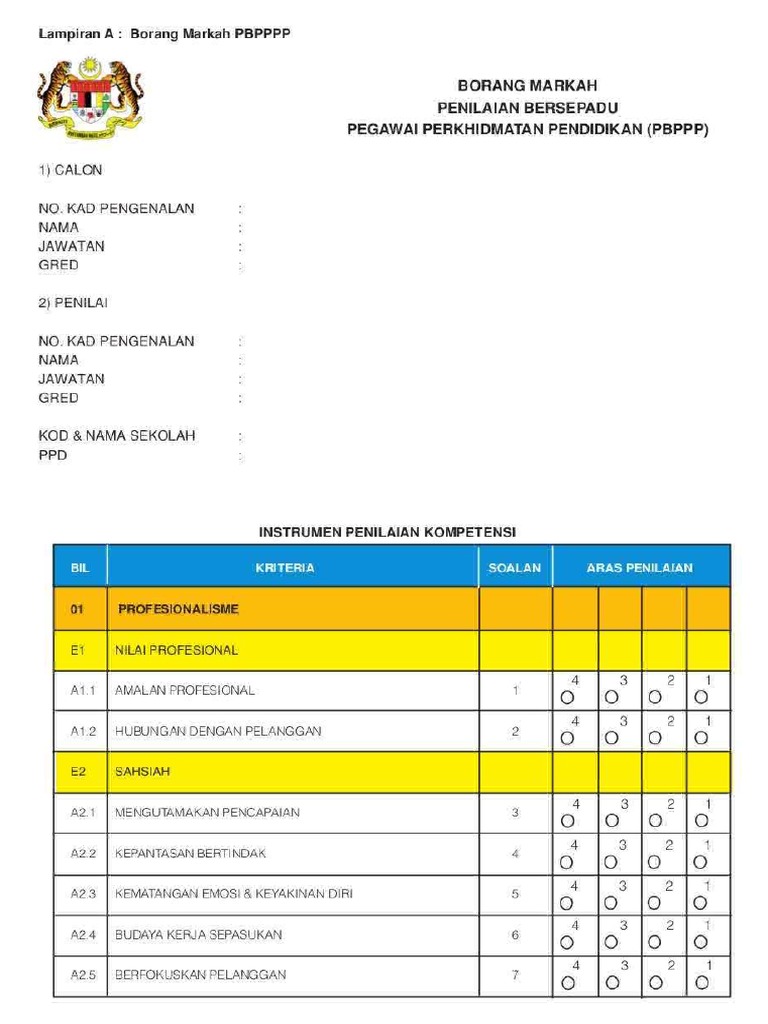 Lampiran A : Borang Markah PBPPPP

BORANG MARKAH
PENILAIAN BERSEPADU
PEGAWAI PERKHIDMATAN PENDIDIKAN (PBPPP)

1) CALON

NO. KAD PENGENALAN :
NAMA :
JAWATAN :
GRED :

2) PENILAI

NO. KAD PENGENALAN :
NAMA :
JAWATAN :
GRED :

KOD & NAMA SEKOLAH :
PPD :

INSTRUMEN PENILAIAN KOMPETENSI

| BIL | KRITERIA | SOALAN | ARAS PENILAIAN | | | |
|---|---|---|---|---|---|---|
| 01 | PROFESIONALISME | | | | | |
| E1 | NILAI PROFESIONAL | | | | | |
| A1.1 | AMALAN PROFESIONAL | 1 | 4 ○ | 3 ○ | 2 ○ | 1 ○ |
| A1.2 | HUBUNGAN DENGAN PELANGGAN | 2 | 4 ○ | 3 ○ | 2 ○ | 1 ○ |
| E2 | SAHSIAH | | | | | |
| A2.1 | MENGUTAMAKAN PENCAPAIAN | 3 | 4 ○ | 3 ○ | 2 ○ | 1 ○ |
| A2.2 | KEPANTASAN BERTINDAK | 4 | 4 ○ | 3 ○ | 2 ○ | 1 ○ |
| A2.3 | KEMATANGAN EMOSI & KEYAKINAN DIRI | 5 | 4 ○ | 3 ○ | 2 ○ | 1 ○ |
| A2.4 | BUDAYA KERJA SEPASUKAN | 6 | 4 ○ | 3 ○ | 2 ○ | 1 ○ |
| A2.5 | BERFOKUSKAN PELANGGAN | 7 | 4 ○ | 3 ○ | 2 ○ | 1 ○ |